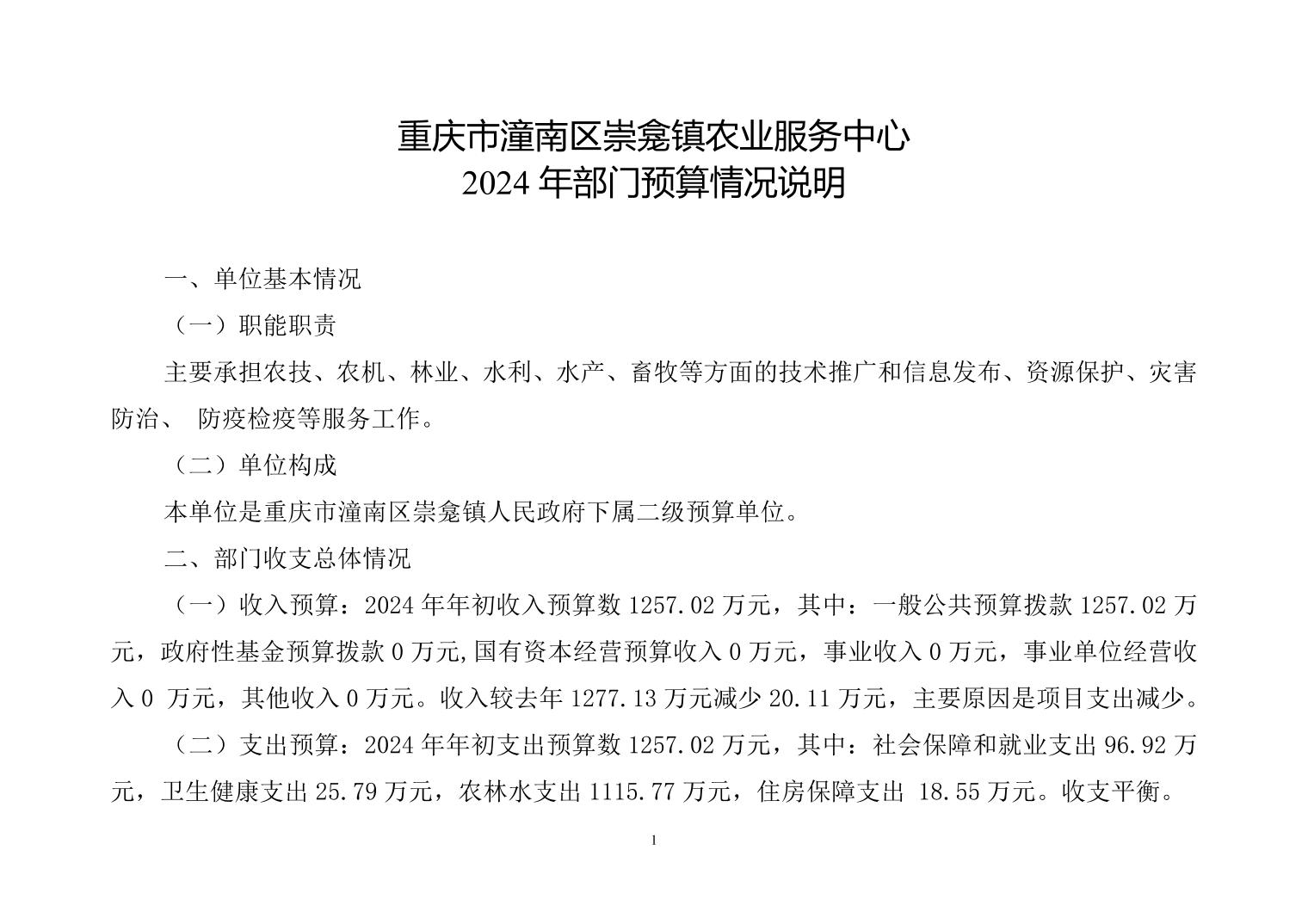 重庆市潼南区崇龛镇农业服务中心
2024 年部门预算情况说明

一、单位基本情况

（一）职能职责

主要承担农技、农机、林业、水利、水产、畜牧等方面的技术推广和信息发布、资源保护、灾害防治、 防疫检疫等服务工作。

（二）单位构成

本单位是重庆市潼南区崇龛镇人民政府下属二级预算单位。

二、部门收支总体情况

（一）收入预算：2024 年年初收入预算数 1257.02 万元，其中：一般公共预算拨款 1257.02 万元，政府性基金预算拨款 0 万元,国有资本经营预算收入 0 万元，事业收入 0 万元，事业单位经营收入 0 万元，其他收入 0 万元。收入较去年 1277.13 万元减少 20.11 万元，主要原因是项目支出减少。

（二）支出预算：2024 年年初支出预算数 1257.02 万元，其中：社会保障和就业支出 96.92 万元，卫生健康支出 25.79 万元，农林水支出 1115.77 万元，住房保障支出 18.55 万元。收支平衡。

1